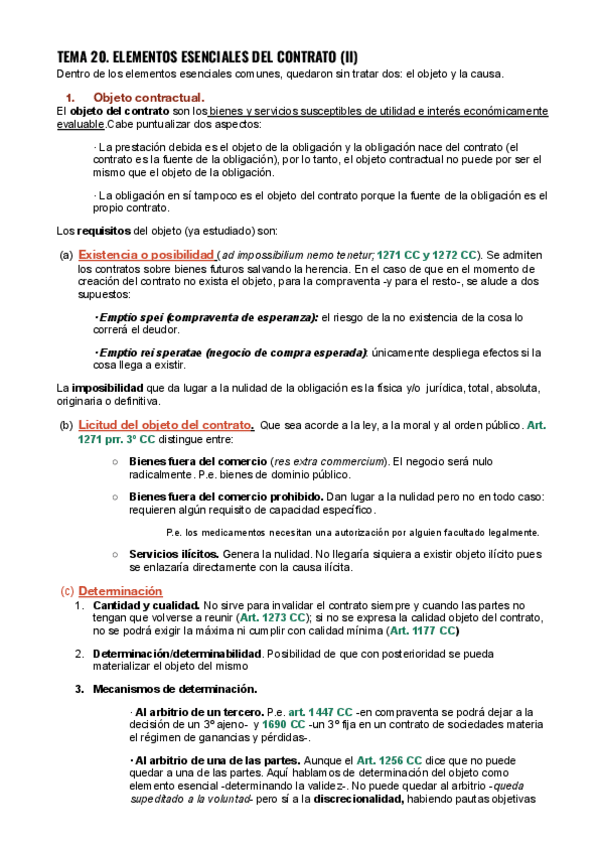 TEMA 20. ELEMENTOS ESENCIALES DEL CONTRATO (II)
Dentro de los elementos esenciales comunes, quedaron sin tratar dos: el objeto y la causa.

1. Objeto contractual.
El objeto del contrato son los bienes y servicios susceptibles de utilidad e interés económicamente evaluable.Cabe puntualizar dos aspectos:

· La prestación debida es el objeto de la obligación y la obligación nace del contrato (el contrato es la fuente de la obligación), por lo tanto, el objeto contractual no puede por ser el mismo que el objeto de la obligación.

· La obligación en sí tampoco es el objeto del contrato porque la fuente de la obligación es el propio contrato.

Los requisitos del objeto (ya estudiado) son:

(a) Existencia o posibilidad (ad impossibilium nemo tenetur; 1271 CC y 1272 CC). Se admiten los contratos sobre bienes futuros salvando la herencia. En el caso de que en el momento de creación del contrato no exista el objeto, para la compraventa -y para el resto-, se alude a dos supuestos:

· Emptio spei (compraventa de esperanza): el riesgo de la no existencia de la cosa lo correrá el deudor.

· Emptio rei speratae (negocio de compra esperada): únicamente despliega efectos si la cosa llega a existir.

La imposibilidad que da lugar a la nulidad de la obligación es la física y/o jurídica, total, absoluta, originaria o definitiva.

(b) Licitud del objeto del contrato. Que sea acorde a la ley, a la moral y al orden público. Art. 1271 prr. 3º CC distingue entre:

○ Bienes fuera del comercio (res extra commercium). El negocio será nulo radicalmente. P.e. bienes de dominio público.

○ Bienes fuera del comercio prohibido. Dan lugar a la nulidad pero no en todo caso: requieren algún requisito de capacidad específico.

P.e. los medicamentos necesitan una autorización por alguien facultado legalmente.

○ Servicios ilícitos. Genera la nulidad. No llegaría siquiera a existir objeto ilícito pues se enlazaría directamente con la causa ilícita.

(c) Determinación
1. Cantidad y cualidad. No sirve para invalidar el contrato siempre y cuando las partes no tengan que volverse a reunir (Art. 1273 CC); si no se expresa la calidad objeto del contrato, no se podrá exigir la máxima ni cumplir con calidad mínima (Art. 1177 CC)

2. Determinación/determinabilidad. Posibilidad de que con posterioridad se pueda materializar el objeto del mismo

3. Mecanismos de determinación.

· Al arbitrio de un tercero. P.e. art. 1447 CC -en compraventa se podrá dejar a la decisión de un 3º ajeno- y 1690 CC -un 3º fija en un contrato de sociedades materia el régimen de ganancias y pérdidas-.

· Al arbitrio de una de las partes. Aunque el Art. 1256 CC dice que no puede quedar a una de las partes. Aquí hablamos de determinación del objeto como elemento esencial -determinando la validez-. No puede quedar al arbitrio -queda supeditado a la voluntad- pero sí a la discrecionalidad, habiendo pautas objetivas